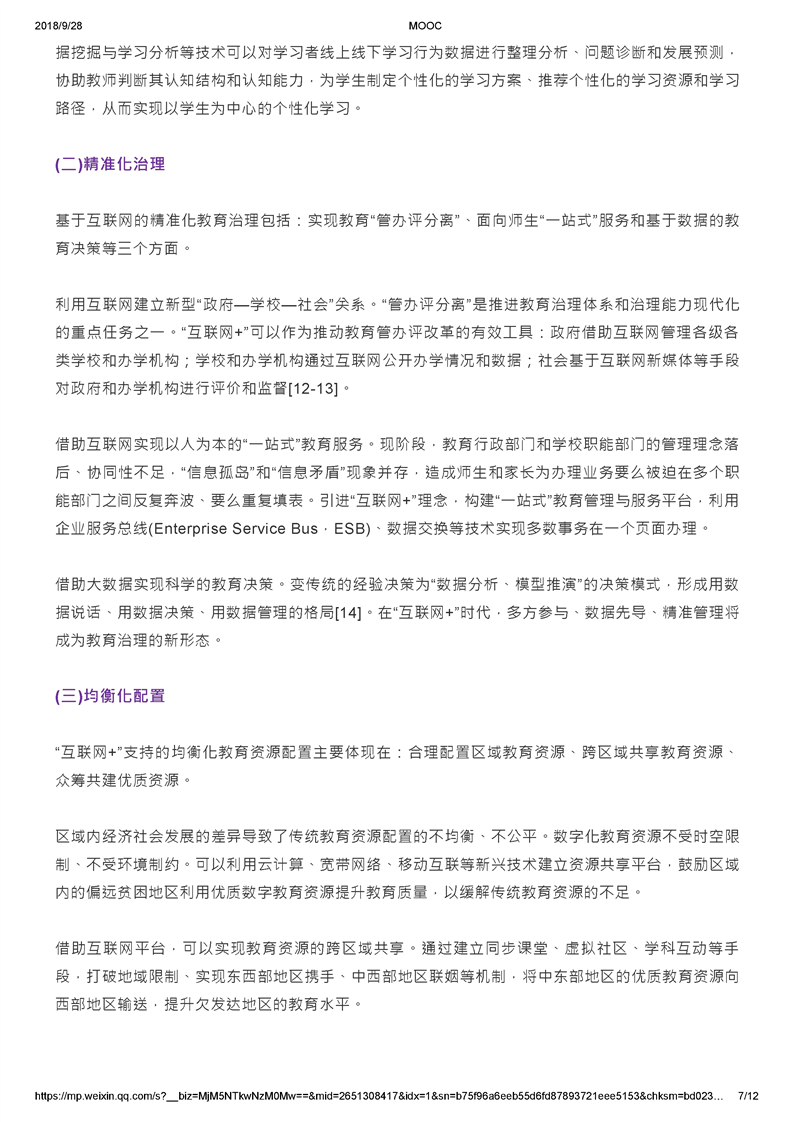 2018/9/28 MOOC

据挖掘与学习分析等技术可以对学习者线上线下学习行为数据进行整理分析、问题诊断和发展预测，协助教师判断其认知结构和认知能力，为学生制定个性化的学习方案、推荐个性化的学习资源和学习路径，从而实现以学生为中心的个性化学习。

(二)精准化治理

基于互联网的精准化教育治理包括：实现教育“管办评分离”、面向师生“一站式”服务和基于数据的教育决策等三个方面。

利用互联网建立新型“政府—学校—社会”关系。“管办评分离”是推进教育治理体系和治理能力现代化的重点任务之一。“互联网+”可以作为推动教育管办评改革的有效工具：政府借助互联网管理各级各类学校和办学机构；学校和办学机构通过互联网公开办学情况和数据；社会基于互联网新媒体等手段对政府和办学机构进行评价和监督[12-13]。

借助互联网实现以人为本的“一站式”教育服务。现阶段，教育行政部门和学校职能部门的管理理念落后、协同性不足，“信息孤岛”和“信息矛盾”现象并存，造成师生和家长为办理业务要么被迫在多个职能部门之间反复奔波、要么重复填表。引进“互联网+”理念，构建“一站式”教育管理与服务平台，利用企业服务总线(Enterprise Service Bus，ESB)、数据交换等技术实现多数事务在一个页面办理。

借助大数据实现科学的教育决策。变传统的经验决策为“数据分析、模型推演”的决策模式，形成用数据说话、用数据决策、用数据管理的格局[14]。在“互联网+”时代，多方参与、数据先导、精准管理将成为教育治理的新形态。

(三)均衡化配置

“互联网+”支持的均衡化教育资源配置主要体现在：合理配置区域教育资源、跨区域共享教育资源、众筹共建优质资源。

区域内经济社会发展的差异导致了传统教育资源配置的不均衡、不公平。数字化教育资源不受时空限制、不受环境制约。可以利用云计算、宽带网络、移动互联等新兴技术建立资源共享平台，鼓励区域内的偏远贫困地区利用优质数字教育资源提升教育质量，以缓解传统教育资源的不足。

借助互联网平台，可以实现教育资源的跨区域共享。通过建立同步课堂、虚拟社区、学科互动等手段，打破地域限制、实现东西部地区携手、中西部地区联姻等机制，将中东部地区的优质教育资源向西部地区输送，提升欠发达地区的教育水平。

https://mp.weixin.qq.com/s?__biz=MjM5NTkwNzM0Mw==&mid=2651308417&idx=1&sn=b75f96a6eeb55d6fd87893721eee5153&chksm=bd023... 7/12